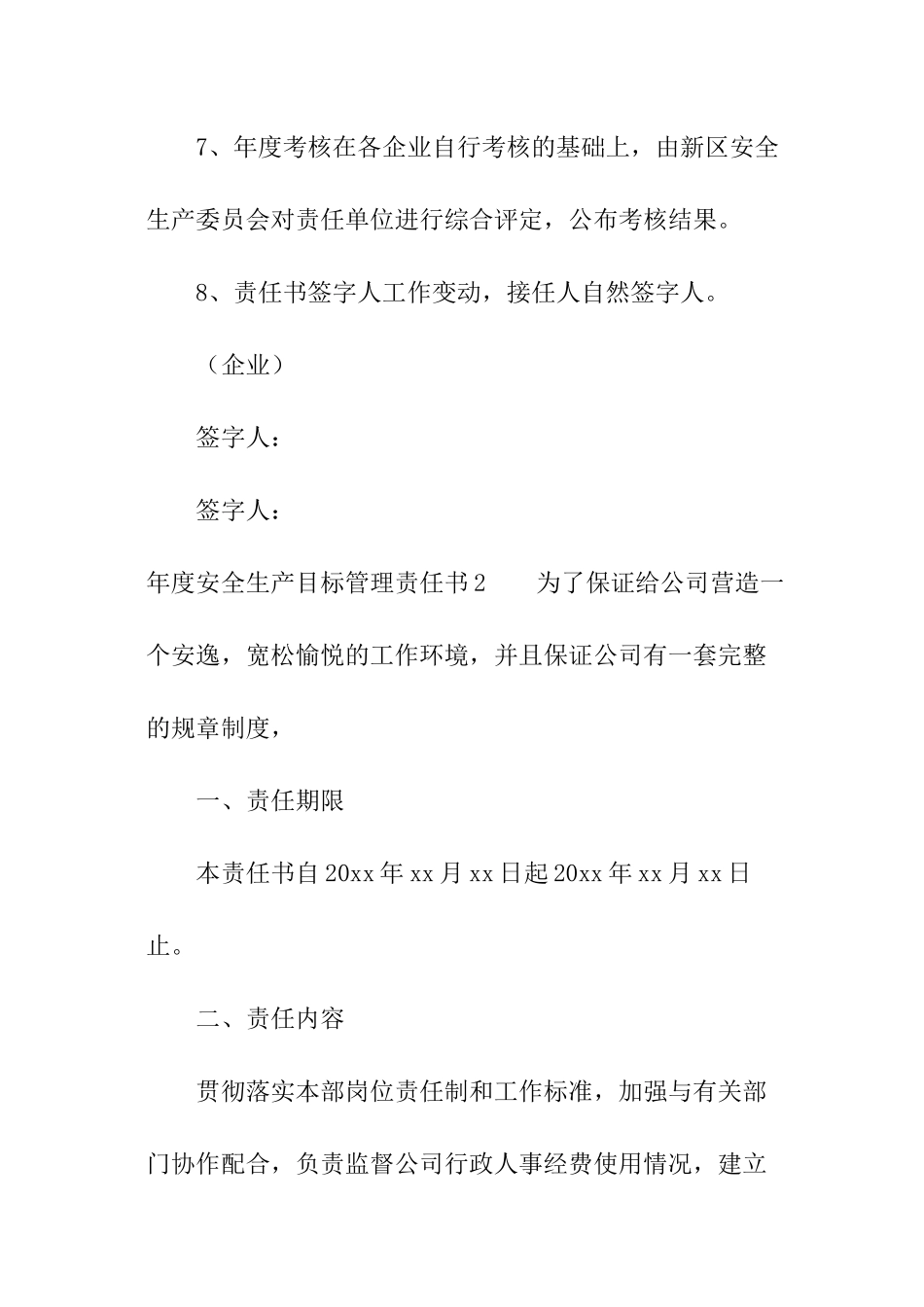 7、年度考核在各企业自行考核的基础上，由新区安全生产委员会对责任单位进行综合评定，公布考核结果。

8、责任书签字人工作变动，接任人自然签字人。

（企业）

签字人：

签字人：

年度安全生产目标管理责任书2　　为了保证给公司营造一个安逸，宽松愉悦的工作环境，并且保证公司有一套完整的规章制度，

一、责任期限

本责任书自20xx年xx月xx日起20xx年xx月xx日止。

二、责任内容

贯彻落实本部岗位责任制和工作标准，加强与有关部门协作配合，负责监督公司行政人事经费使用情况，建立